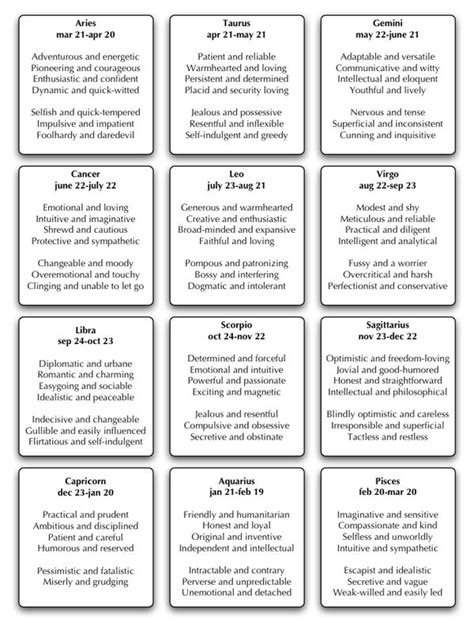 Aries
mar 21-apr 20

Adventurous and energetic
Pioneering and courageous
Enthusiastic and confident
Dynamic and quick-witted

Selfish and quick-tempered
Impulsive and impatient
Foolhardy and daredevil

Taurus
apr 21-may 21

Patient and reliable
Warmhearted and loving
Persistent and determined
Placid and security loving

Jealous and possessive
Resentful and inflexible
Self-indulgent and greedy

Gemini
may 22-june 21

Adaptable and versatile
Communicative and witty
Intellectual and eloquent
Youthful and lively

Nervous and tense
Superficial and inconsistent
Cunning and inquisitive

Cancer
june 22-july 22

Emotional and loving
Intuitive and imaginative
Shrewd and cautious
Protective and sympathetic

Changeable and moody
Overemotional and touchy
Clinging and unable to let go

Leo
july 23-aug 21

Generous and warmhearted
Creative and enthusiastic
Broad-minded and expansive
Faithful and loving

Pompous and patronizing
Bossy and interfering
Dogmatic and intolerant

Virgo
aug 22-sep 23

Modest and shy
Meticulous and reliable
Practical and diligent
Intelligent and analytical

Fussy and a worrier
Overcritical and harsh
Perfectionist and conservative

Libra
sep 24-oct 23

Diplomatic and urbane
Romantic and charming
Easygoing and sociable
Idealistic and peaceable

Indecisive and changeable
Gullible and easily influenced
Flirtatious and self-indulgent

Scorpio
oct 24-nov 22

Determined and forceful
Emotional and intuitive
Powerful and passionate
Exciting and magnetic

Jealous and resentful
Compulsive and obsessive
Secretive and obstinate

Sagittarius
nov 23-dec 22

Optimistic and freedom-loving
Jovial and good-humored
Honest and straightforward
Intellectual and philosophical

Blindly optimistic and careless
Irresponsible and superficial
Tactless and restless

Capricorn
dec 23-jan 20

Practical and prudent
Ambitious and disciplined
Patient and careful
Humorous and reserved

Pessimistic and fatalistic
Miserly and grudging

Aquarius
jan 21-feb 19

Friendly and humanitarian
Honest and loyal
Original and inventive
Independent and intellectual

Intractable and contrary
Perverse and unpredictable
Unemotional and detached

Pisces
feb 20-mar 20

Imaginative and sensitive
Compassionate and kind
Selfless and unworldly
Intuitive and sympathetic

Escapist and idealistic
Secretive and vague
Weak-willed and easily led